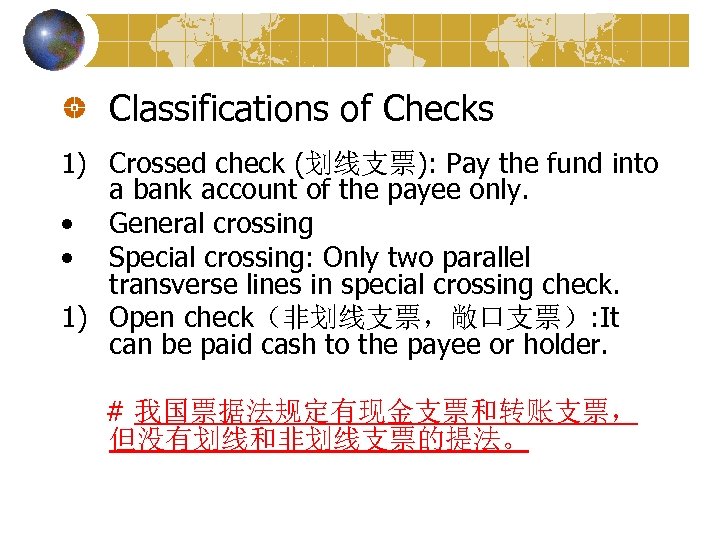 Classifications of Checks

1) Crossed check (划线支票): Pay the fund into a bank account of the payee only.
• General crossing
• Special crossing: Only two parallel transverse lines in special crossing check.
1) Open check（非划线支票，敞口支票）:It can be paid cash to the payee or holder.

# 我国票据法规定有现金支票和转账支票，但没有划线和非划线支票的提法。